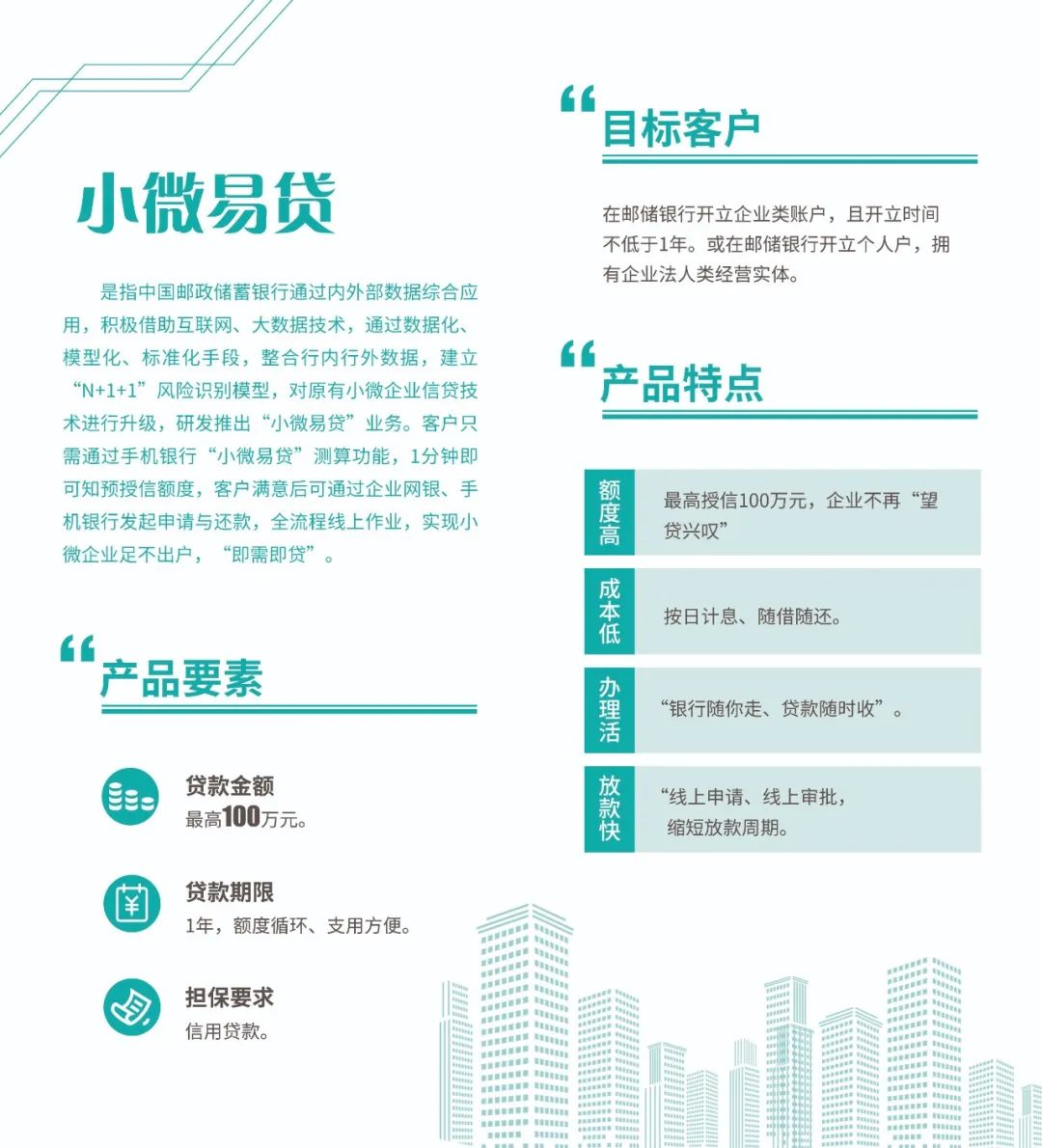 小微易贷

是指中国邮政储蓄银行通过内外部数据综合应用，积极借助互联网、大数据技术，通过数据化、模型化、标准化手段，整合行内行外数据，建立“N+1+1”风险识别模型，对原有小微企业信贷技术进行升级，研发推出“小微易贷”业务。客户只需通过手机银行“小微易贷”测算功能，1分钟即可知预授信额度，客户满意后可通过企业网银、手机银行发起申请与还款，全流程线上作业，实现小微企业足不出户，“即需即贷”。

产品要素

贷款金额
最高100万元。

贷款期限
1年，额度循环、支用方便。

担保要求
信用贷款。

目标客户

在邮储银行开立企业类账户，且开立时间不低于1年。或在邮储银行开立个人户，拥有企业法人类经营实体。

产品特点

额度高
最高授信100万元，企业不再“望贷兴叹”

成本低
按日计息、随借随还。

办理活
“银行随你走、贷款随时收”。

放款快
“线上申请、线上审批，缩短放款周期。